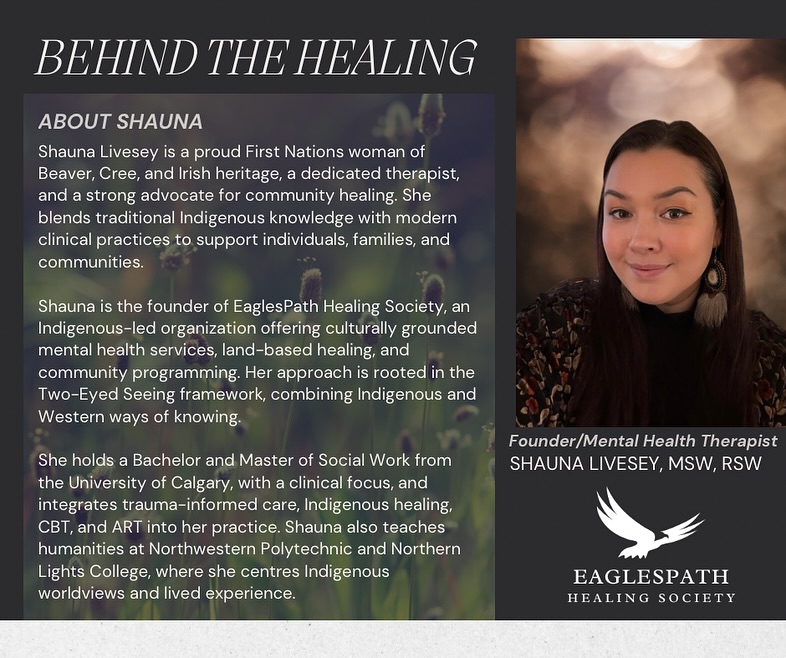 BEHIND THE HEALING

ABOUT SHAUNA

Shauna Livesey is a proud First Nations woman of Beaver, Cree, and Irish heritage, a dedicated therapist, and a strong advocate for community healing. She blends traditional Indigenous knowledge with modern clinical practices to support individuals, families, and communities.

Shauna is the founder of EaglesPath Healing Society, an Indigenous-led organization offering culturally grounded mental health services, land-based healing, and community programming. Her approach is rooted in the Two-Eyed Seeing framework, combining Indigenous and Western ways of knowing.

She holds a Bachelor and Master of Social Work from the University of Calgary, with a clinical focus, and integrates trauma-informed care, Indigenous healing, CBT, and ART into her practice. Shauna also teaches humanities at Northwestern Polytechnic and Northern Lights College, where she centres Indigenous worldviews and lived experience.

Founder/Mental Health Therapist
SHAUNA LIVESEY, MSW, RSW

EAGLESPATH
HEALING SOCIETY